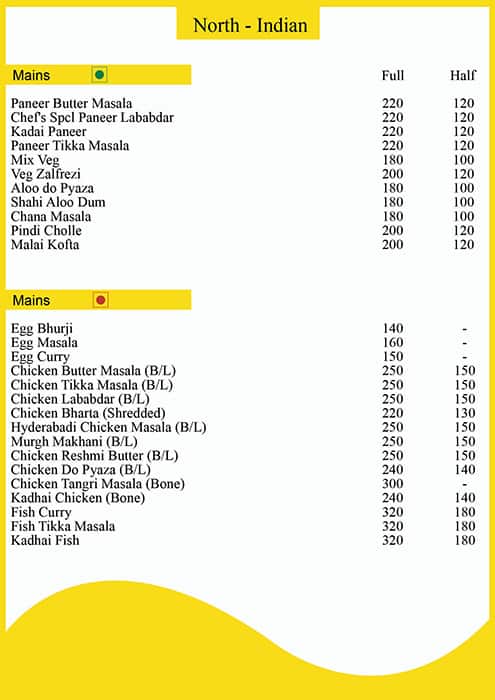 North - Indian

| Mains | Full | Half |
|---|---|---|
| Paneer Butter Masala | 220 | 120 |
| Chef's Spcl Paneer Lababdar | 220 | 120 |
| Kadai Paneer | 220 | 120 |
| Paneer Tikka Masala | 220 | 120 |
| Mix Veg | 180 | 100 |
| Veg Zalfrezi | 200 | 120 |
| Aloo do Pyaza | 180 | 100 |
| Shahi Aloo Dum | 180 | 100 |
| Chana Masala | 180 | 100 |
| Pindi Cholle | 200 | 120 |
| Malai Kofta | 200 | 120 |

| Mains | | |
|---|---|---|
| Egg Bhurji | 140 | - |
| Egg Masala | 160 | - |
| Egg Curry | 150 | - |
| Chicken Butter Masala (B/L) | 250 | 150 |
| Chicken Tikka Masala (B/L) | 250 | 150 |
| Chicken Lababdar (B/L) | 250 | 150 |
| Chicken Bharta (Shredded) | 220 | 130 |
| Hyderabadi Chicken Masala (B/L) | 250 | 150 |
| Murgh Makhani (B/L) | 250 | 150 |
| Chicken Reshmi Butter (B/L) | 250 | 150 |
| Chicken Do Pyaza (B/L) | 240 | 140 |
| Chicken Tangri Masala (Bone) | 300 | - |
| Kadhai Chicken (Bone) | 240 | 140 |
| Fish Curry | 320 | 180 |
| Fish Tikka Masala | 320 | 180 |
| Kadhai Fish | 320 | 180 |